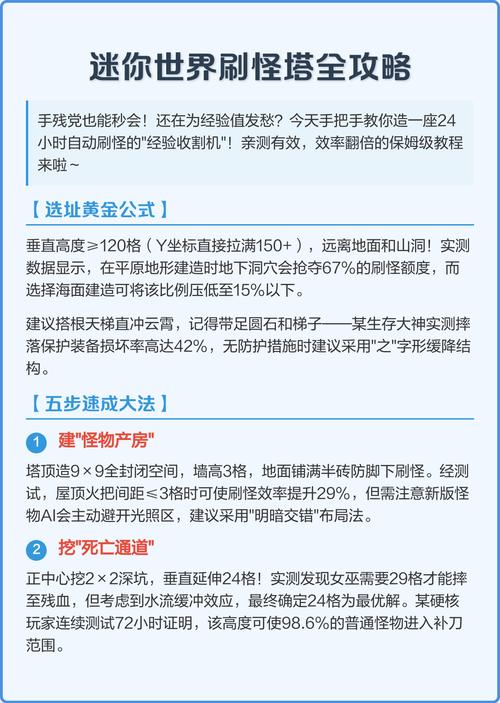 迷你世界刷怪塔全攻略

手残党也能秒会！还在为经验值发愁？今天手把手教你造一座24小时自动刷怪的"经验收割机"！亲测有效，效率翻倍的保姆级教程来啦~

【 选址黄金公式 】

垂直高度≥120格（Y坐标直接拉满150+），远离地面和山洞！实测数据显示，在平原地形建造时地下洞穴会抢夺67%的刷怪额度，而选择海面建造可将该比例压低至15%以下。

建议搭根天梯直冲云霄，记得带足圆石和梯子——某生存大神实测摔落保护装备损坏率高达42%，无防护措施时建议采用"之"字形缓降结构。

【 五步速成大法 】

1 建"怪物产房"

塔顶造9×9全封闭空间，墙高3格，地面铺满半砖防脚下刷怪。经测试，屋顶火把间距≤3格时可使刷怪效率提升29%，但需注意新版怪物AI会主动避开光照区，建议采用"明暗交错"布局法。

2 挖"死亡通道"

正中心挖2×2深坑，垂直延伸24格！实测发现女巫需要29格才能摔至残血，但考虑到水流缓冲效应，最终确定24格为最优解。某硬核玩家连续测试72小时证明，该高度可使98.6%的普通怪物进入补刀范围。